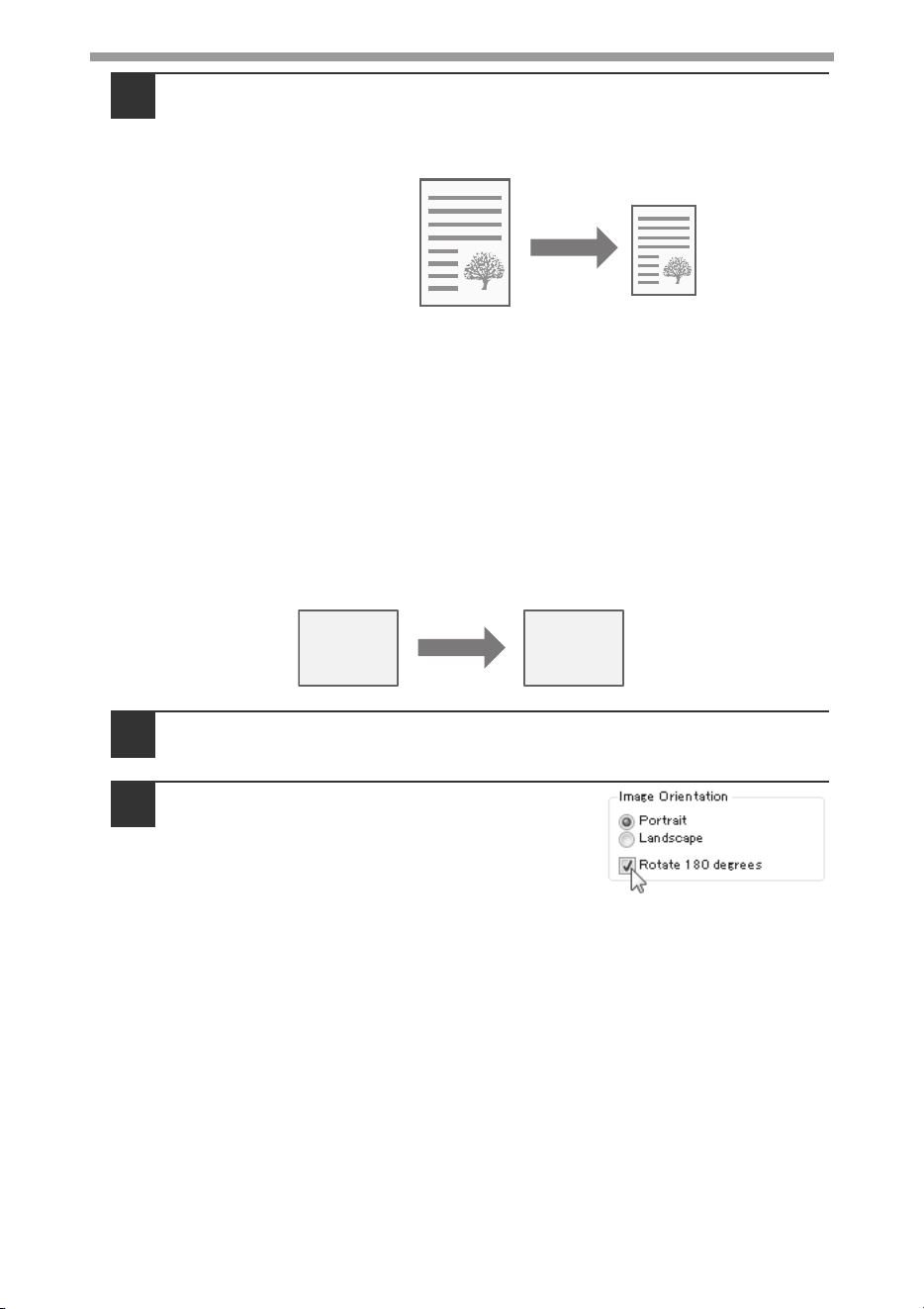 Image Orientation
Portrait
Landscape
Rotate 180 degrees